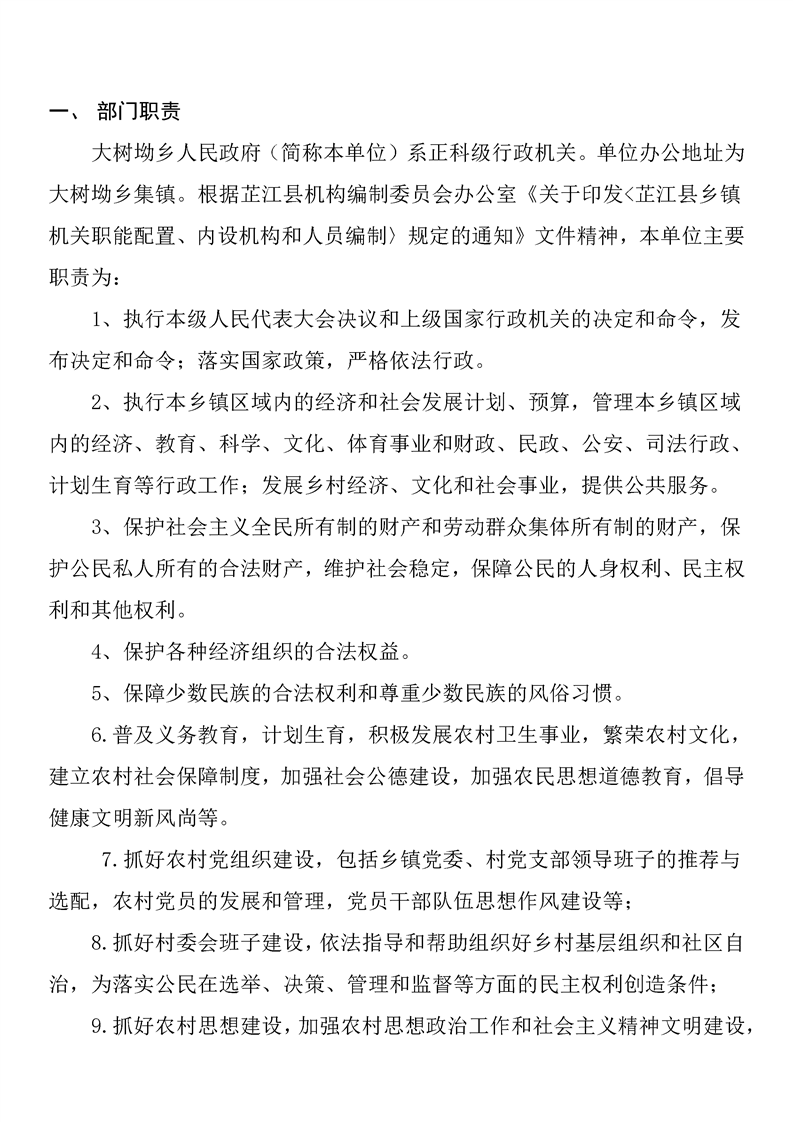 一、 部门职责

大树坳乡人民政府（简称本单位）系正科级行政机关。单位办公地址为大树坳乡集镇。根据芷江县机构编制委员会办公室《关于印发<芷江县乡镇机关职能配置、内设机构和人员编制〉规定的通知》文件精神，本单位主要职责为：

1、执行本级人民代表大会决议和上级国家行政机关的决定和命令，发布决定和命令；落实国家政策，严格依法行政。

2、执行本乡镇区域内的经济和社会发展计划、预算，管理本乡镇区域内的经济、教育、科学、文化、体育事业和财政、民政、公安、司法行政、计划生育等行政工作；发展乡村经济、文化和社会事业，提供公共服务。

3、保护社会主义全民所有制的财产和劳动群众集体所有制的财产，保护公民私人所有的合法财产，维护社会稳定，保障公民的人身权利、民主权利和其他权利。

4、保护各种经济组织的合法权益。

5、保障少数民族的合法权利和尊重少数民族的风俗习惯。

6.普及义务教育，计划生育，积极发展农村卫生事业，繁荣农村文化，建立农村社会保障制度，加强社会公德建设，加强农民思想道德教育，倡导健康文明新风尚等。

7.抓好农村党组织建设，包括乡镇党委、村党支部领导班子的推荐与选配，农村党员的发展和管理，党员干部队伍思想作风建设等；

8.抓好村委会班子建设，依法指导和帮助组织好乡村基层组织和社区自治，为落实公民在选举、决策、管理和监督等方面的民主权利创造条件；

9.抓好农村思想建设，加强农村思想政治工作和社会主义精神文明建设，